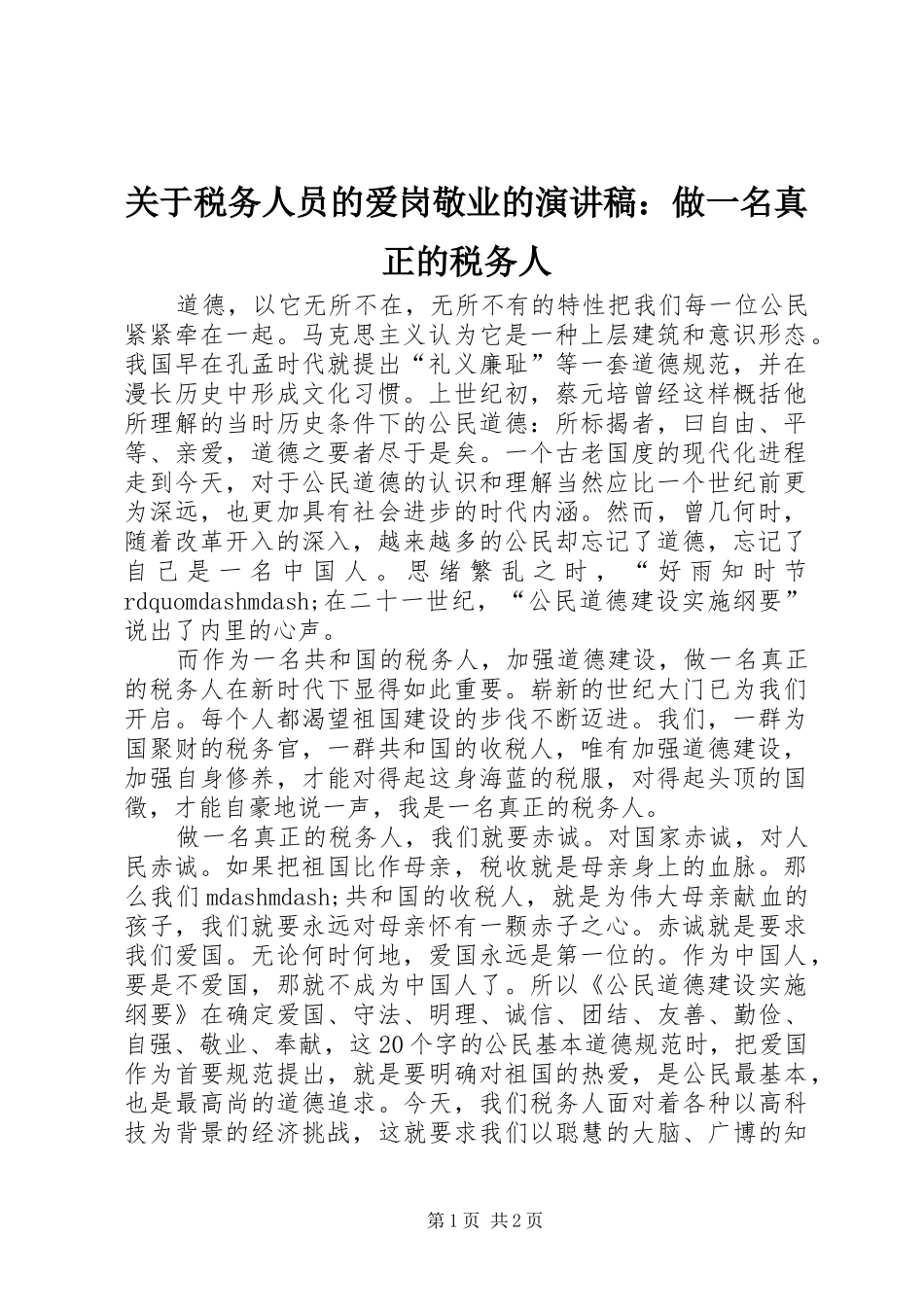 关于税务人员的爱岗敬业的演讲稿：做一名真正的税务人

道德，以它无所不在，无所不有的特性把我们每一位公民紧紧牵在一起。马克思主义认为它是一种上层建筑和意识形态。我国早在孔孟时代就提出“礼义廉耻”等一套道德规范，并在漫长历史中形成文化习惯。上世纪初，蔡元培曾经这样概括他所理解的当时历史条件下的公民道德：所标揭者，曰自由、平等、亲爱，道德之要者尽于是矣。一个古老国度的现代化进程走到今天，对于公民道德的认识和理解当然应比一个世纪前更为深远，也更加具有社会进步的时代内涵。然而，曾几何时，随着改革开入的深入，越来越多的公民却忘记了道德，忘记了自己是一名中国人。思绪繁乱之时，“好雨知时节rdquomdashmdash;在二十一世纪，“公民道德建设实施纲要”说出了内里的心声。

而作为一名共和国的税务人，加强道德建设，做一名真正的税务人在新时代下显得如此重要。崭新的世纪大门已为我们开启。每个人都渴望祖国建设的步伐不断迈进。我们，一群为国聚财的税务官，一群共和国的收税人，唯有加强道德建设，加强自身修养，才能对得起这身海蓝的税服，对得起头顶的国徽，才能自豪地说一声，我是一名真正的税务人。

做一名真正的税务人，我们就要赤诚。对国家赤诚，对人民赤诚。如果把祖国比作母亲，税收就是母亲身上的血脉。那么我们mdashmdash;共和国的收税人，就是为伟大母亲献血的孩子，我们就要永远对母亲怀有一颗赤子之心。赤诚就是要求我们爱国。无论何时何地，爱国永远是第一位的。作为中国人，要是不爱国，那就不成为中国人了。所以《公民道德建设实施纲要》在确定爱国、守法、明理、诚信、团结、友善、勤俭、自强、敬业、奉献，这20个字的公民基本道德规范时，把爱国作为首要规范提出，就是要明确对祖国的热爱，是公民最基本，也是最高尚的道德追求。今天，我们税务人面对着各种以高科技为背景的经济挑战，这就要求我们以聪慧的大脑、广博的知

第1页 共2页